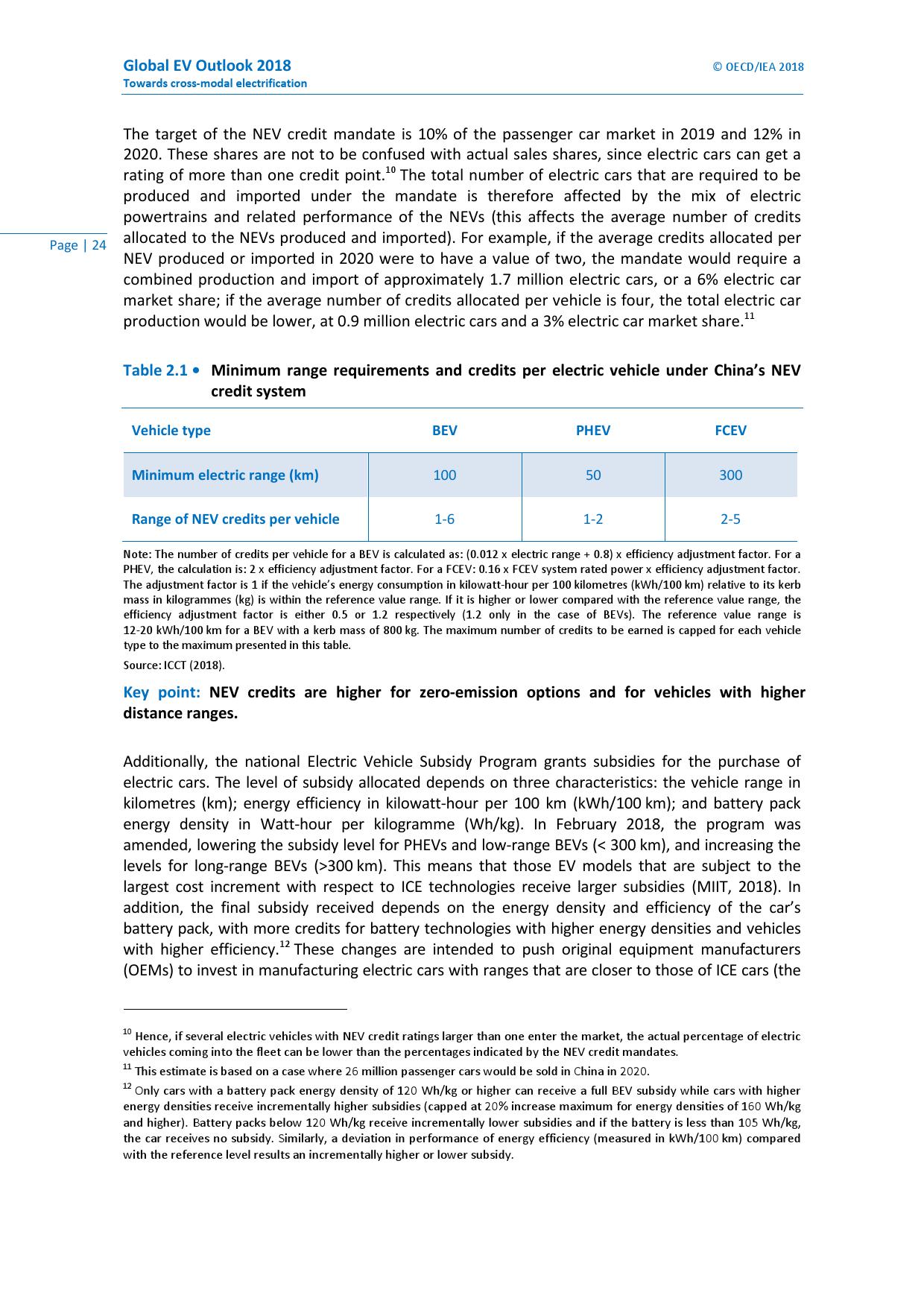 Global EV Outlook 2018
Towards cross-modal electrification

© OECD/IEA 2018

Page | 24

The target of the NEV credit mandate is 10% of the passenger car market in 2019 and 12% in 2020. These shares are not to be confused with actual sales shares, since electric cars can get a rating of more than one credit point.$^{10}$ The total number of electric cars that are required to be produced and imported under the mandate is therefore affected by the mix of electric powertrains and related performance of the NEVs (this affects the average number of credits allocated to the NEVs produced and imported). For example, if the average credits allocated per NEV produced or imported in 2020 were to have a value of two, the mandate would require a combined production and import of approximately 1.7 million electric cars, or a 6% electric car market share; if the average number of credits allocated per vehicle is four, the total electric car production would be lower, at 0.9 million electric cars and a 3% electric car market share.$^{11}$

Table 2.1 • Minimum range requirements and credits per electric vehicle under China's NEV credit system

| Vehicle type | BEV | PHEV | FCEV |
|---|---|---|---|
| Minimum electric range (km) | 100 | 50 | 300 |
| Range of NEV credits per vehicle | 1-6 | 1-2 | 2-5 |

Note: The number of credits per vehicle for a BEV is calculated as: (0.012 x electric range + 0.8) x efficiency adjustment factor. For a PHEV, the calculation is: 2 x efficiency adjustment factor. For a FCEV: 0.16 x FCEV system rated power x efficiency adjustment factor. The adjustment factor is 1 if the vehicle's energy consumption in kilowatt-hour per 100 kilometres (kWh/100 km) relative to its kerb mass in kilogrammes (kg) is within the reference value range. If it is higher or lower compared with the reference value range, the efficiency adjustment factor is either 0.5 or 1.2 respectively (1.2 only in the case of BEVs). The reference value range is 12-20 kWh/100 km for a BEV with a kerb mass of 800 kg. The maximum number of credits to be earned is capped for each vehicle type to the maximum presented in this table.
Source: ICCT (2018).

Key point: NEV credits are higher for zero-emission options and for vehicles with higher distance ranges.

Additionally, the national Electric Vehicle Subsidy Program grants subsidies for the purchase of electric cars. The level of subsidy allocated depends on three characteristics: the vehicle range in kilometres (km); energy efficiency in kilowatt-hour per 100 km (kWh/100 km); and battery pack energy density in Watt-hour per kilogramme (Wh/kg). In February 2018, the program was amended, lowering the subsidy level for PHEVs and low-range BEVs (< 300 km), and increasing the levels for long-range BEVs (>300 km). This means that those EV models that are subject to the largest cost increment with respect to ICE technologies receive larger subsidies (MIIT, 2018). In addition, the final subsidy received depends on the energy density and efficiency of the car's battery pack, with more credits for battery technologies with higher energy densities and vehicles with higher efficiency.$^{12}$ These changes are intended to push original equipment manufacturers (OEMs) to invest in manufacturing electric cars with ranges that are closer to those of ICE cars (the

$^{10}$ Hence, if several electric vehicles with NEV credit ratings larger than one enter the market, the actual percentage of electric vehicles coming into the fleet can be lower than the percentages indicated by the NEV credit mandates.
$^{11}$ This estimate is based on a case where 26 million passenger cars would be sold in China in 2020.
$^{12}$ Only cars with a battery pack energy density of 120 Wh/kg or higher can receive a full BEV subsidy while cars with higher energy densities receive incrementally higher subsidies (capped at 20% increase maximum for energy densities of 160 Wh/kg and higher). Battery packs below 120 Wh/kg receive incrementally lower subsidies and if the battery is less than 105 Wh/kg, the car receives no subsidy. Similarly, a deviation in performance of energy efficiency (measured in kWh/100 km) compared with the reference level results an incrementally higher or lower subsidy.